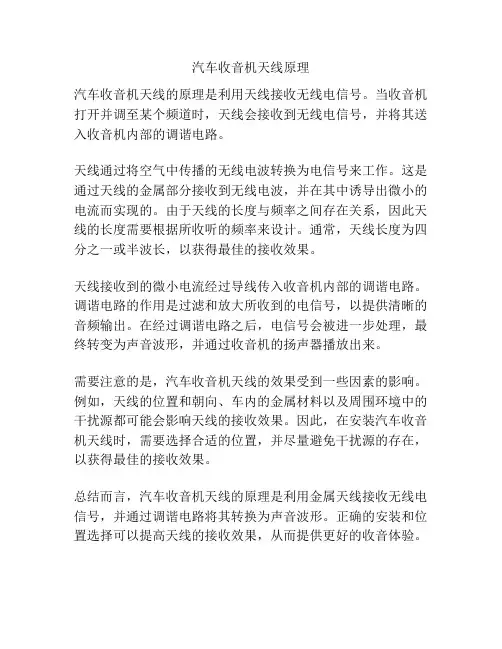 汽车收音机天线原理

汽车收音机天线的原理是利用天线接收无线电信号。当收音机打开并调至某个频道时，天线会接收到无线电信号，并将其送入收音机内部的调谐电路。

天线通过将空气中传播的无线电波转换为电信号来工作。这是通过天线的金属部分接收到无线电波，并在其中诱导出微小的电流而实现的。由于天线的长度与频率之间存在关系，因此天线的长度需要根据所收听的频率来设计。通常，天线长度为四分之一或半波长，以获得最佳的接收效果。

天线接收到的微小电流经过导线传入收音机内部的调谐电路。调谐电路的作用是过滤和放大所收到的电信号，以提供清晰的音频输出。在经过调谐电路之后，电信号会被进一步处理，最终转变为声音波形，并通过收音机的扬声器播放出来。

需要注意的是，汽车收音机天线的效果受到一些因素的影响。例如，天线的位置和朝向、车内的金属材料以及周围环境中的干扰源都可能会影响天线的接收效果。因此，在安装汽车收音机天线时，需要选择合适的位置，并尽量避免干扰源的存在，以获得最佳的接收效果。

总结而言，汽车收音机天线的原理是利用金属天线接收无线电信号，并通过调谐电路将其转换为声音波形。正确的安装和位置选择可以提高天线的接收效果，从而提供更好的收音体验。